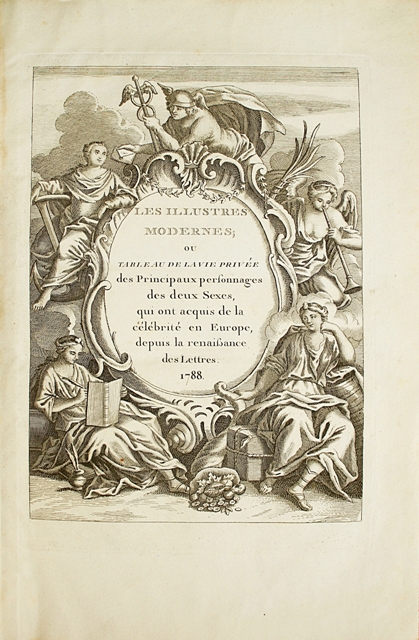 LES ILLUSTRES MODERNES;

OU

TABLEAU DE LA VIE PRIVÉE des Principaux perſonnages des deux Sexes, qui ont acquis de la célébrité en Europe, depuis la renaiſsance des Lettres.

1788.